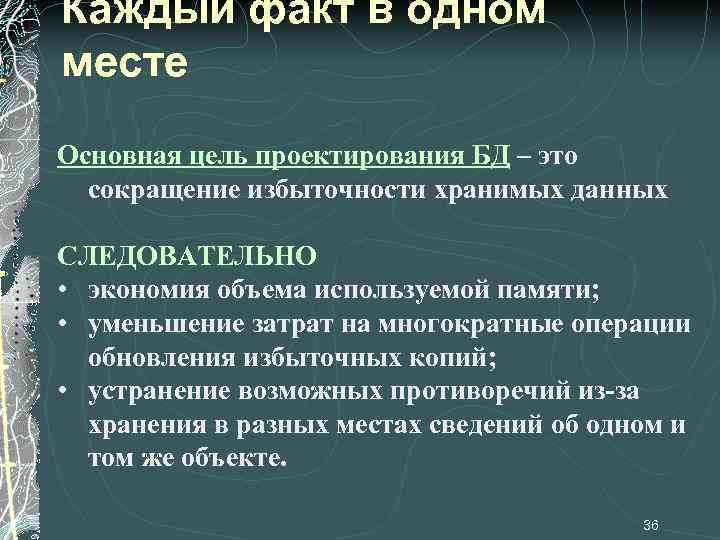 Каждый факт в одном месте

Основная цель проектирования БД – это сокращение избыточности хранимых данных

СЛЕДОВАТЕЛЬНО
• экономия объема используемой памяти;
• уменьшение затрат на многократные операции обновления избыточных копий;
• устранение возможных противоречий из-за хранения в разных местах сведений об одном и том же объекте.

36